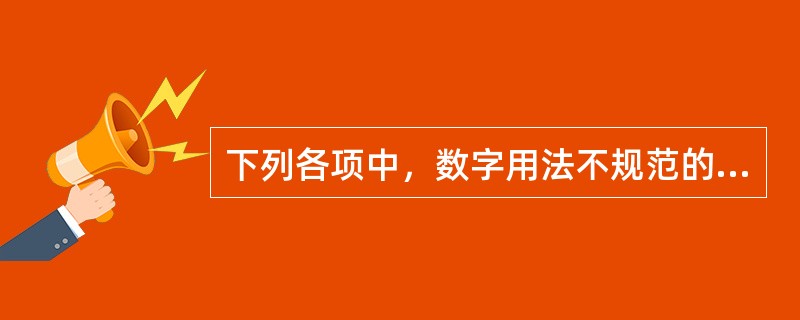 下列各项中，数字用法不规范的...